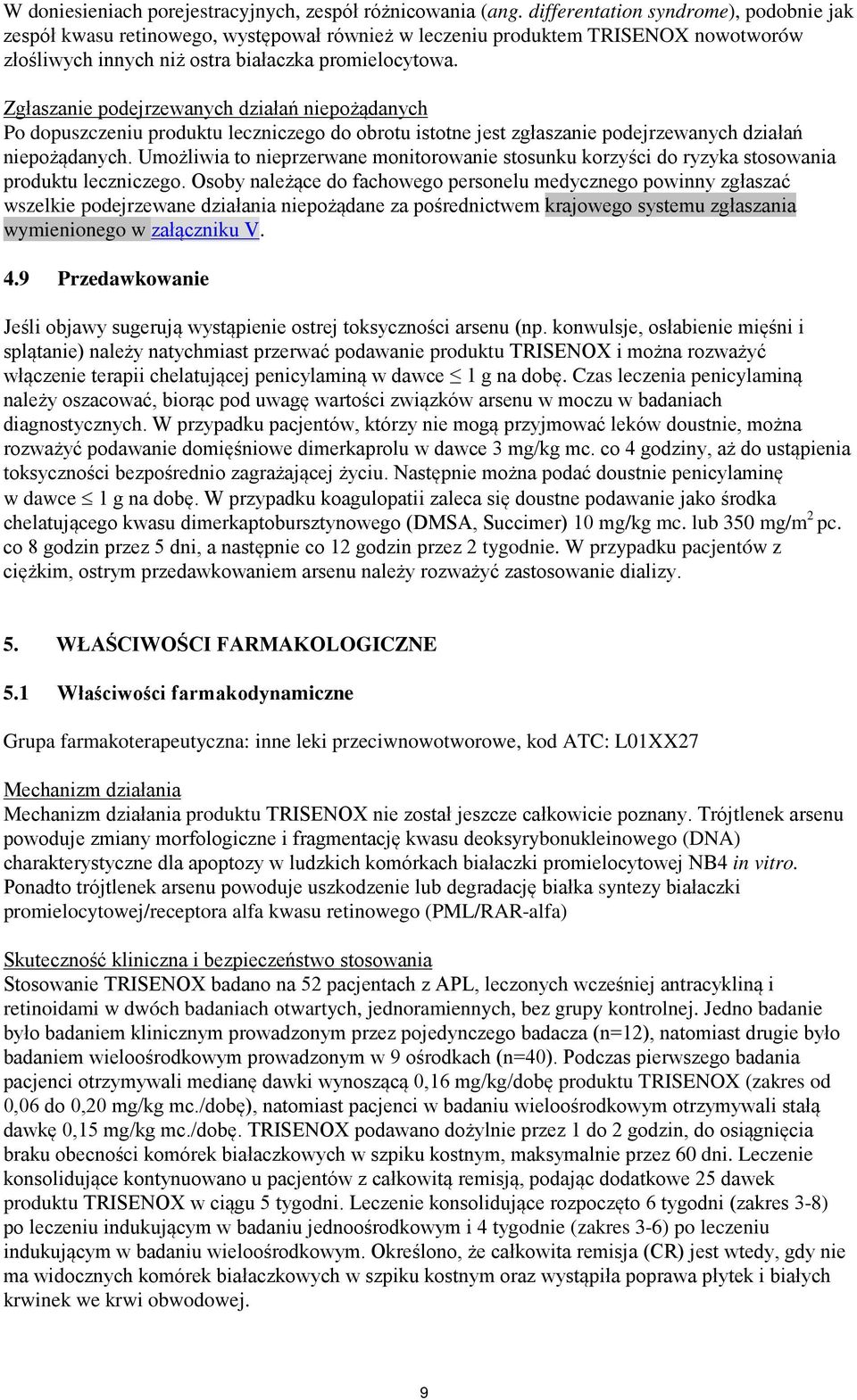 W doniesieniach porejestracyjnych, zespół różnicowania (ang. differentation syndrome), podobnie jak zespół kwasu retinowego, występował również w leczeniu produktem TRISENOX nowotworów złośliwych innych niż ostra białaczka promielocytowa.

Zgłaszanie podejrzewanych działań niepożądanych
Po dopuszczeniu produktu leczniczego do obrotu istotne jest zgłaszanie podejrzewanych działań niepożądanych. Umożliwia to nieprzerwane monitorowanie stosunku korzyści do ryzyka stosowania produktu leczniczego. Osoby należące do fachowego personelu medycznego powinny zgłaszać wszelkie podejrzewane działania niepożądane za pośrednictwem krajowego systemu zgłaszania wymienionego w załączniku V.

4.9 Przedawkowanie

Jeśli objawy sugerują wystąpienie ostrej toksyczności arsenu (np. konwulsje, osłabienie mięśni i splątanie) należy natychmiast przerwać podawanie produktu TRISENOX i można rozważyć włączenie terapii chelatującej penicylaminą w dawce $\leq$ 1 g na dobę. Czas leczenia penicylaminą należy oszacować, biorąc pod uwagę wartości związków arsenu w moczu w badaniach diagnostycznych. W przypadku pacjentów, którzy nie mogą przyjmować leków doustnie, można rozważyć podawanie domięśniowe dimerkaprolu w dawce 3 mg/kg mc. co 4 godziny, aż do ustąpienia toksyczności bezpośrednio zagrażającej życiu. Następnie można podać doustnie penicylaminę w dawce $\leq$ 1 g na dobę. W przypadku koagulopatii zaleca się doustne podawanie jako środka chelatującego kwasu dimerkaptobursztynowego (DMSA, Succimer) 10 mg/kg mc. lub 350 mg/m$^2$ pc. co 8 godzin przez 5 dni, a następnie co 12 godzin przez 2 tygodnie. W przypadku pacjentów z ciężkim, ostrym przedawkowaniem arsenu należy rozważyć zastosowanie dializy.

5. WŁAŚCIWOŚCI FARMAKOLOGICZNE

5.1 Właściwości farmakodynamiczne

Grupa farmakoterapeutyczna: inne leki przeciwnowotworowe, kod ATC: L01XX27

Mechanizm działania
Mechanizm działania produktu TRISENOX nie został jeszcze całkowicie poznany. Trójtlenek arsenu powoduje zmiany morfologiczne i fragmentację kwasu deoksyrybonukleinowego (DNA) charakterystyczne dla apoptozy w ludzkich komórkach białaczki promielocytowej NB4 in vitro. Ponadto trójtlenek arsenu powoduje uszkodzenie lub degradację białka syntezy białaczki promielocytowej/receptora alfa kwasu retinowego (PML/RAR-alfa)

Skuteczność kliniczna i bezpieczeństwo stosowania
Stosowanie TRISENOX badano na 52 pacjentach z APL, leczonych wcześniej antracykliną i retinoidami w dwóch badaniach otwartych, jednoramiennych, bez grupy kontrolnej. Jedno badanie było badaniem klinicznym prowadzonym przez pojedynczego badacza (n=12), natomiast drugie było badaniem wieloośrodkowym prowadzonym w 9 ośrodkach (n=40). Podczas pierwszego badania pacjenci otrzymywali medianę dawki wynoszącą 0,16 mg/kg/dobę produktu TRISENOX (zakres od 0,06 do 0,20 mg/kg mc./dobę), natomiast pacjenci w badaniu wieloośrodkowym otrzymywali stałą dawkę 0,15 mg/kg mc./dobę. TRISENOX podawano dożylnie przez 1 do 2 godzin, do osiągnięcia braku obecności komórek białaczkowych w szpiku kostnym, maksymalnie przez 60 dni. Leczenie konsolidujące kontynuowano u pacjentów z całkowitą remisją, podając dodatkowe 25 dawek produktu TRISENOX w ciągu 5 tygodni. Leczenie konsolidujące rozpoczęto 6 tygodni (zakres 3-8) po leczeniu indukującym w badaniu jednoośrodkowym i 4 tygodnie (zakres 3-6) po leczeniu indukującym w badaniu wieloośrodkowym. Określono, że całkowita remisja (CR) jest wtedy, gdy nie ma widocznych komórek białaczkowych w szpiku kostnym oraz wystąpiła poprawa płytek i białych krwinek we krwi obwodowej.

9